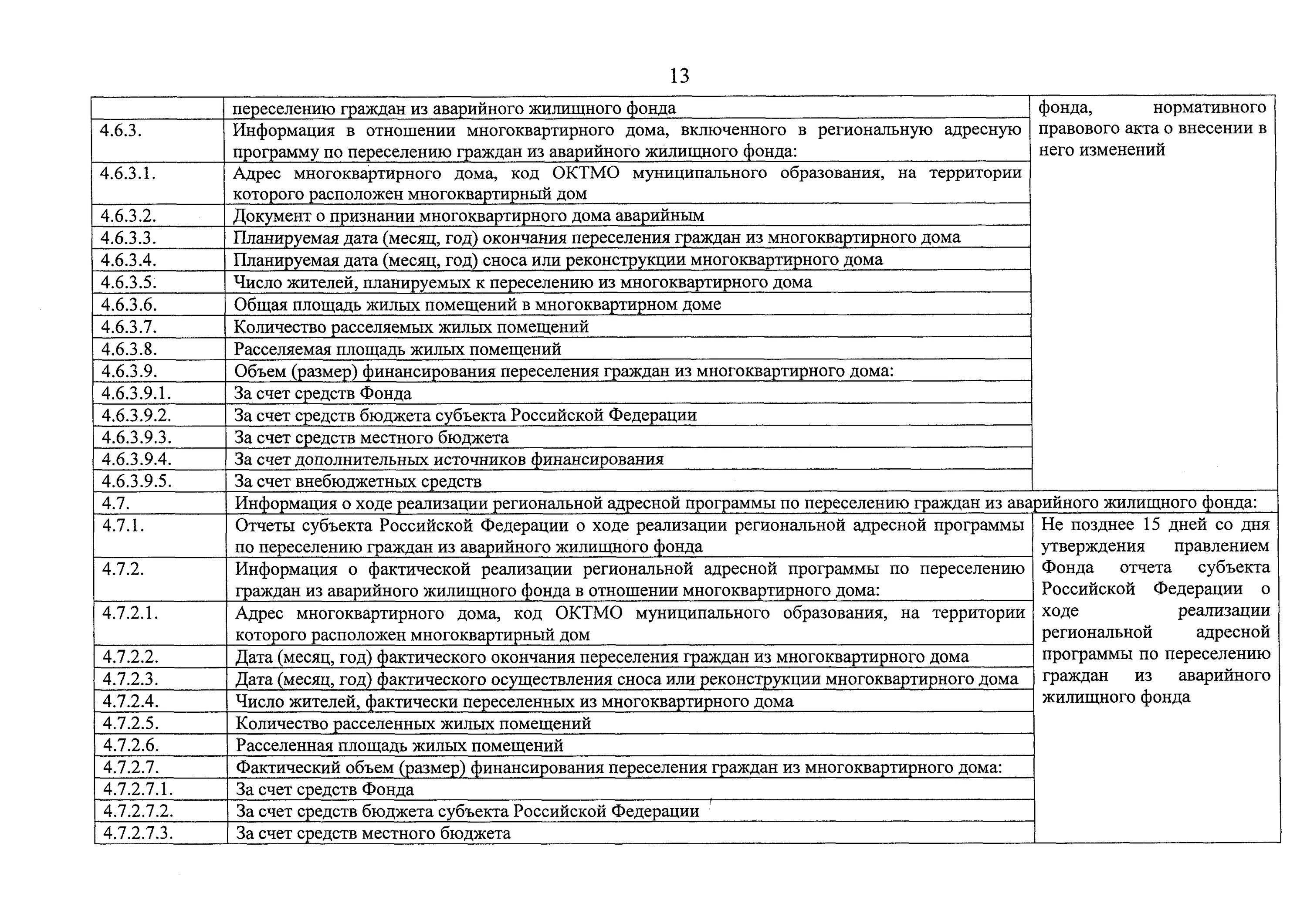 13

|  | переселению граждан из аварийного жилищного фонда | фонда, нормативного правового акта о внесении в него изменений |
|---|---|---|
| 4.6.3. | Информация в отношении многоквартирного дома, включенного в региональную адресную программу по переселению граждан из аварийного жилищного фонда: |  |
| 4.6.3.1. | Адрес многоквартирного дома, код ОКТМО муниципального образования, на территории которого расположен многоквартирный дом |  |
| 4.6.3.2. | Документ о признании многоквартирного дома аварийным |  |
| 4.6.3.3. | Планируемая дата (месяц, год) окончания переселения граждан из многоквартирного дома |  |
| 4.6.3.4. | Планируемая дата (месяц, год) сноса или реконструкции многоквартирного дома |  |
| 4.6.3.5. | Число жителей, планируемых к переселению из многоквартирного дома |  |
| 4.6.3.6. | Общая площадь жилых помещений в многоквартирном доме |  |
| 4.6.3.7. | Количество расселяемых жилых помещений |  |
| 4.6.3.8. | Расселяемая площадь жилых помещений |  |
| 4.6.3.9. | Объем (размер) финансирования переселения граждан из многоквартирного дома: |  |
| 4.6.3.9.1. | За счет средств Фонда |  |
| 4.6.3.9.2. | За счет средств бюджета субъекта Российской Федерации |  |
| 4.6.3.9.3. | За счет средств местного бюджета |  |
| 4.6.3.9.4. | За счет дополнительных источников финансирования |  |
| 4.6.3.9.5. | За счет внебюджетных средств |  |
| 4.7. | Информация о ходе реализации региональной адресной программы по переселению граждан из аварийного жилищного фонда: |  |
| 4.7.1. | Отчеты субъекта Российской Федерации о ходе реализации региональной адресной программы по переселению граждан из аварийного жилищного фонда | Не позднее 15 дней со дня утверждения правлением Фонда отчета субъекта Российской Федерации о ходе реализации региональной адресной программы по переселению граждан из аварийного жилищного фонда |
| 4.7.2. | Информация о фактической реализации региональной адресной программы по переселению граждан из аварийного жилищного фонда в отношении многоквартирного дома: |  |
| 4.7.2.1. | Адрес многоквартирного дома, код ОКТМО муниципального образования, на территории которого расположен многоквартирный дом |  |
| 4.7.2.2. | Дата (месяц, год) фактического окончания переселения граждан из многоквартирного дома |  |
| 4.7.2.3. | Дата (месяц, год) фактического осуществления сноса или реконструкции многоквартирного дома |  |
| 4.7.2.4. | Число жителей, фактически переселенных из многоквартирного дома |  |
| 4.7.2.5. | Количество расселенных жилых помещений |  |
| 4.7.2.6. | Расселенная площадь жилых помещений |  |
| 4.7.2.7. | Фактический объем (размер) финансирования переселения граждан из многоквартирного дома: |  |
| 4.7.2.7.1. | За счет средств Фонда |  |
| 4.7.2.7.2. | За счет средств бюджета субъекта Российской Федерации |  |
| 4.7.2.7.3. | За счет средств местного бюджета |  |